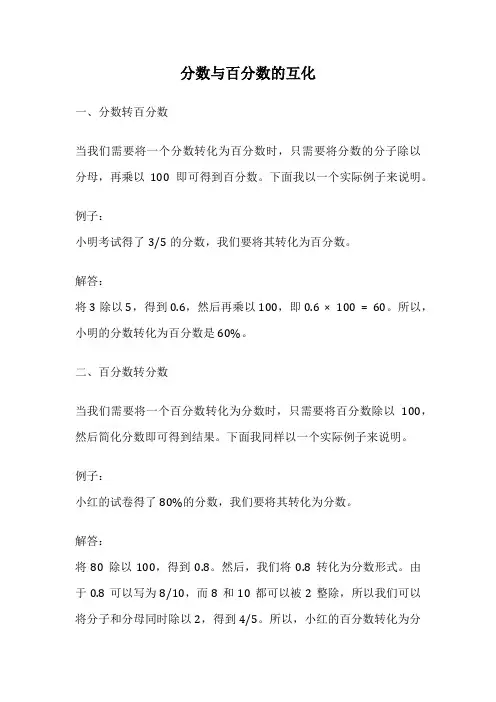 分数与百分数的互化

一、分数转百分数

当我们需要将一个分数转化为百分数时，只需要将分数的分子除以分母，再乘以 100 即可得到百分数。下面我以一个实际例子来说明。

例子：
小明考试得了 3/5 的分数，我们要将其转化为百分数。

解答：
将 3 除以 5，得到 0.6，然后再乘以 100，即 $0.6 \times 100 = 60$。所以，小明的分数转化为百分数是 60%。

二、百分数转分数

当我们需要将一个百分数转化为分数时，只需要将百分数除以 100，然后简化分数即可得到结果。下面我同样以一个实际例子来说明。

例子：
小红的试卷得了 80%的分数，我们要将其转化为分数。

解答：
将 80 除以 100，得到 0.8。然后，我们将 0.8 转化为分数形式。由于 0.8 可以写为 8/10，而 8 和 10 都可以被 2 整除，所以我们可以将分子和分母同时除以 2，得到 4/5。所以，小红的百分数转化为分